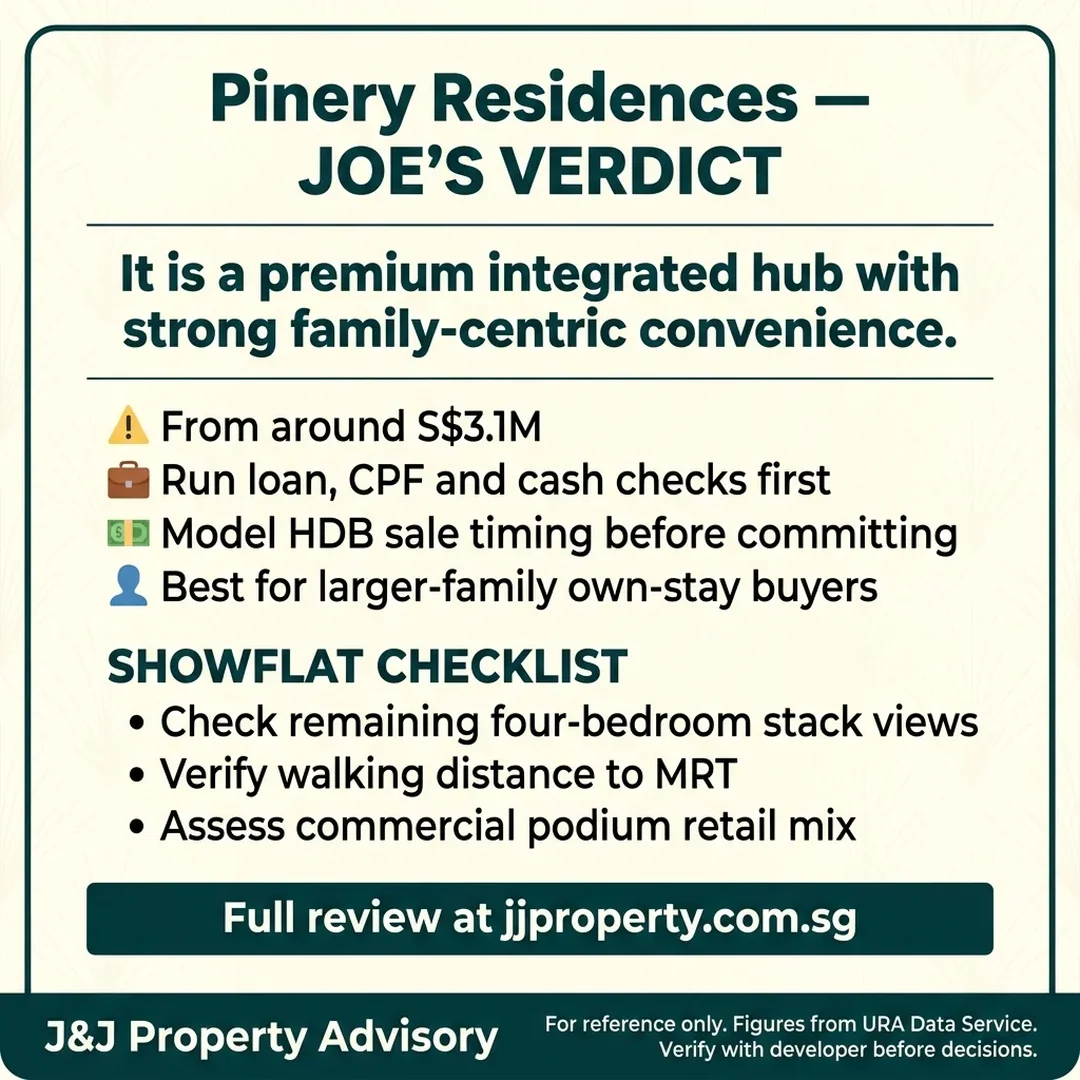 Pinery Residences — JOE'S VERDICT

It is a premium integrated hub with strong family-centric convenience.

⚠️ From around S$3.1M
💼 Run loan, CPF and cash checks first
💵 Model HDB sale timing before committing
👤 Best for larger-family own-stay buyers

SHOWFLAT CHECKLIST
• Check remaining four-bedroom stack views
• Verify walking distance to MRT
• Assess commercial podium retail mix

Full review at jjproperty.com.sg

J&J Property Advisory

For reference only. Figures from URA Data Service. Verify with developer before decisions.